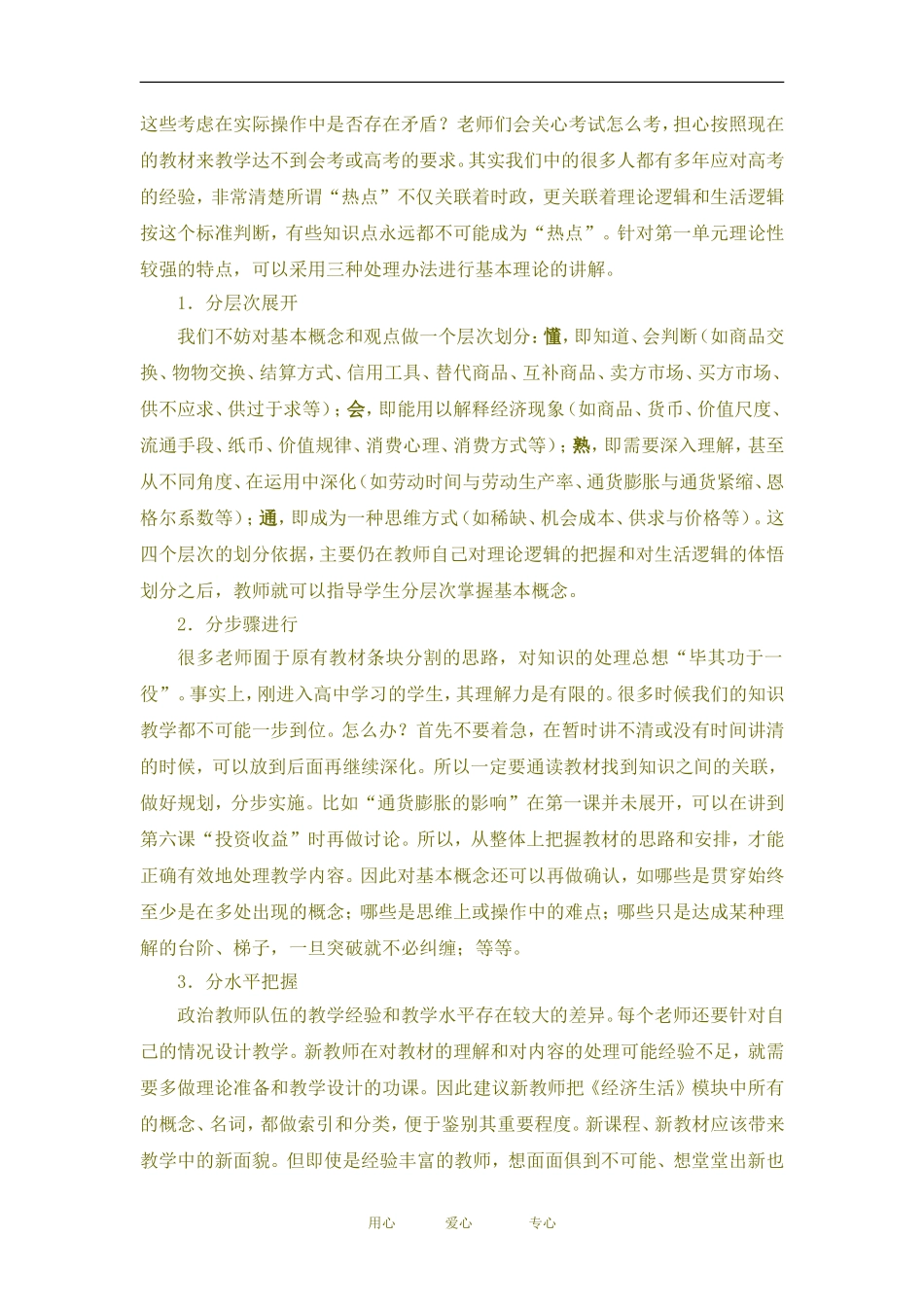 这些考虑在实际操作中是否存在矛盾？老师们会关心考试怎么考，担心按照现在的教材来教学达不到会考或高考的要求。其实我们中的很多人都有多年应对高考的经验，非常清楚所谓“热点”不仅关联着时政，更关联着理论逻辑和生活逻辑按这个标准判断，有些知识点永远都不可能成为“热点”。针对第一单元理论性较强的特点，可以采用三种处理办法进行基本理论的讲解。

1．分层次展开

我们不妨对基本概念和观点做一个层次划分：懂，即知道、会判断（如商品交换、物物交换、结算方式、信用工具、替代商品、互补商品、卖方市场、买方市场、供不应求、供过于求等）；会，即能用以解释经济现象（如商品、货币、价值尺度、流通手段、纸币、价值规律、消费心理、消费方式等）；熟，即需要深入理解，甚至从不同角度、在运用中深化（如劳动时间与劳动生产率、通货膨胀与通货紧缩、恩格尔系数等）；通，即成为一种思维方式（如稀缺、机会成本、供求与价格等）。这四个层次的划分依据，主要仍在教师自己对理论逻辑的把握和对生活逻辑的体悟划分之后，教师就可以指导学生分层次掌握基本概念。

2．分步骤进行

很多老师囿于原有教材条块分割的思路，对知识的处理总想“毕其功于一役”。事实上，刚进入高中学习的学生，其理解力是有限的。很多时候我们的知识教学都不可能一步到位。怎么办？首先不要着急，在暂时讲不清或没有时间讲清的时候，可以放到后面再继续深化。所以一定要通读教材找到知识之间的关联，做好规划，分步实施。比如“通货膨胀的影响”在第一课并未展开，可以在讲到第六课“投资收益”时再做讨论。所以，从整体上把握教材的思路和安排，才能正确有效地处理教学内容。因此对基本概念还可以再做确认，如哪些是贯穿始终至少是在多处出现的概念；哪些是思维上或操作中的难点；哪些只是达成某种理解的台阶、梯子，一旦突破就不必纠缠；等等。

3．分水平把握

政治教师队伍的教学经验和教学水平存在较大的差异。每个老师还要针对自己的情况设计教学。新教师在对教材的理解和对内容的处理可能经验不足，就需要多做理论准备和教学设计的功课。因此建议新教师把《经济生活》模块中所有的概念、名词，都做索引和分类，便于鉴别其重要程度。新课程、新教材应该带来教学中的新面貌。但即使是经验丰富的教师，想面面俱到不可能、想堂堂出新也

用心　　爱心　　专心